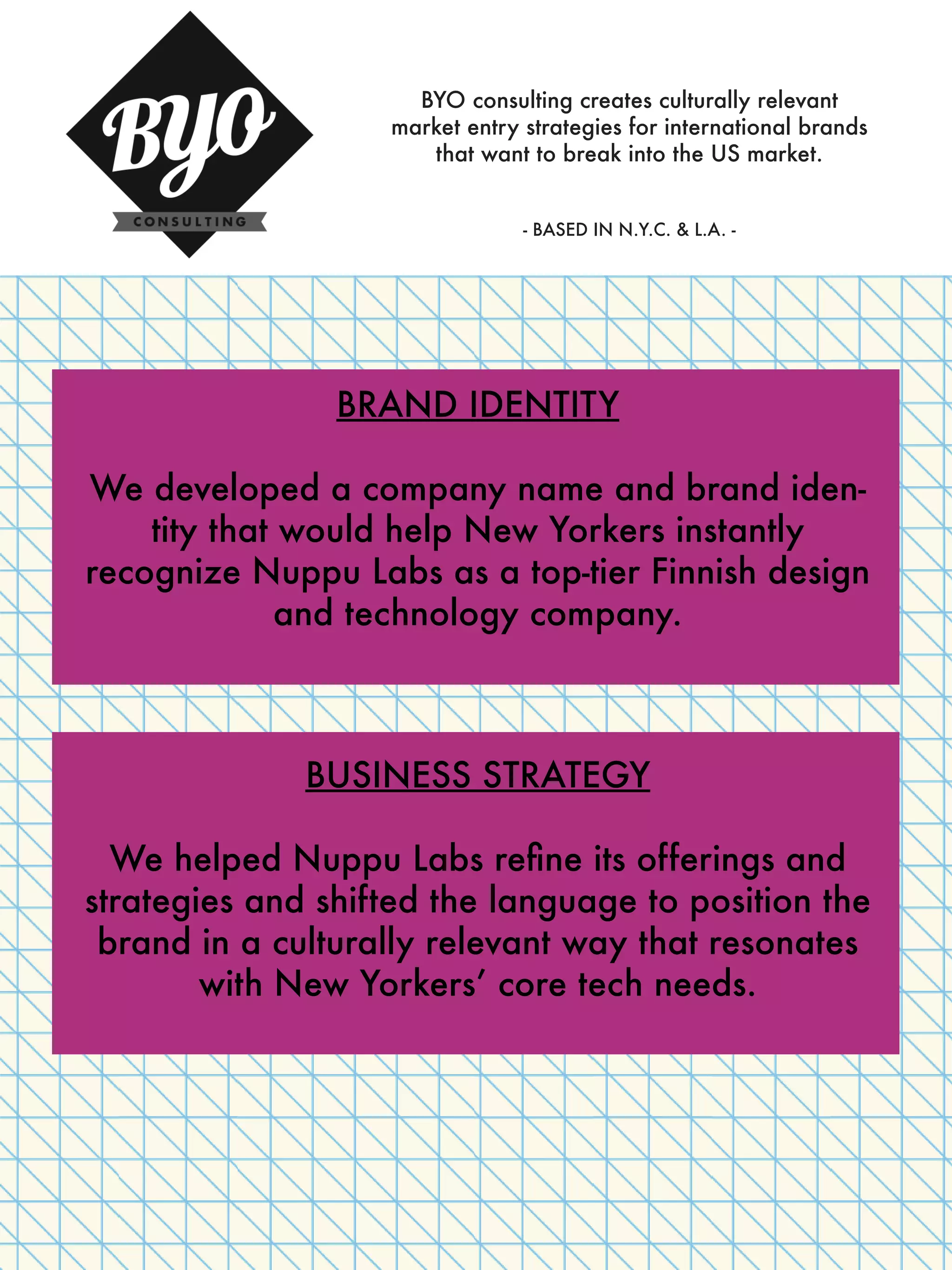 BYO
CONSULTING

BYO consulting creates culturally relevant market entry strategies for international brands that want to break into the US market.

- BASED IN N.Y.C. & L.A. -

BRAND IDENTITY

We developed a company name and brand identity that would help New Yorkers instantly recognize Nuppu Labs as a top-tier Finnish design and technology company.

BUSINESS STRATEGY

We helped Nuppu Labs refine its offerings and strategies and shifted the language to position the brand in a culturally relevant way that resonates with New Yorkers' core tech needs.